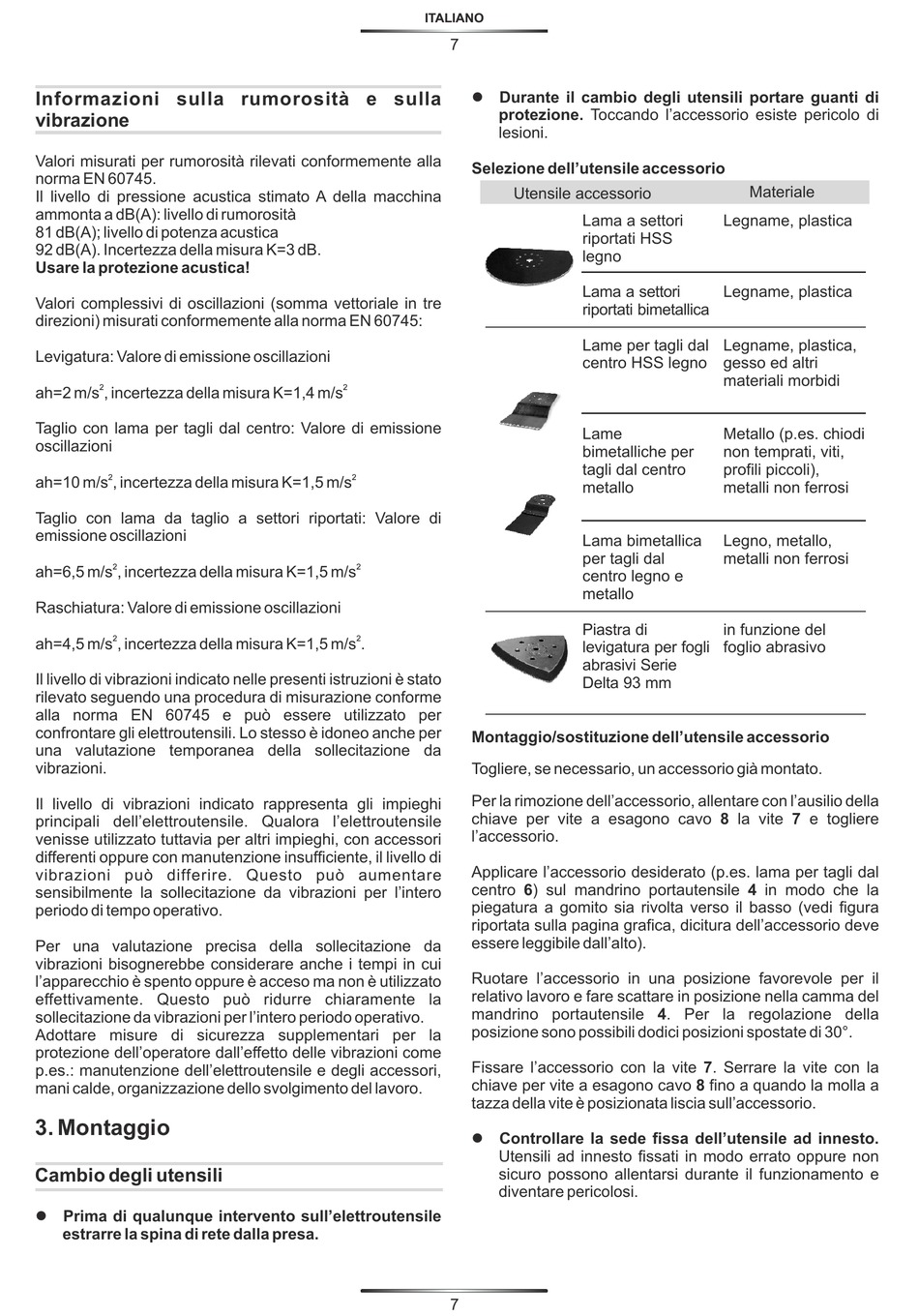 ITALIANO

7

Informazioni sulla rumorosità e sulla vibrazione

Valori misurati per rumorosità rilevati conformemente alla norma EN 60745.
Il livello di pressione acustica stimato A della macchina ammonta a dB(A): livello di rumorosità 81 dB(A); livello di potenza acustica 92 dB(A). Incertezza della misura K=3 dB.
Usare la protezione acustica!

Valori complessivi di oscillazioni (somma vettoriale in tre direzioni) misurati conformemente alla norma EN 60745:

Levigatura: Valore di emissione oscillazioni

ah=2 m/s$^2$, incertezza della misura K=1,4 m/s$^2$

Taglio con lama per tagli dal centro: Valore di emissione oscillazioni

ah=10 m/s$^2$, incertezza della misura K=1,5 m/s$^2$

Taglio con lama da taglio a settori riportati: Valore di emissione oscillazioni

ah=6,5 m/s$^2$, incertezza della misura K=1,5 m/s$^2$

Raschiatura: Valore di emissione oscillazioni

ah=4,5 m/s$^2$, incertezza della misura K=1,5 m/s$^2$.

Il livello di vibrazioni indicato nelle presenti istruzioni è stato rilevato seguendo una procedura di misurazione conforme alla norma EN 60745 e può essere utilizzato per confrontare gli elettroutensili. Lo stesso è idoneo anche per una valutazione temporanea della sollecitazione da vibrazioni.

Il livello di vibrazioni indicato rappresenta gli impieghi principali dell'elettroutensile. Qualora l'elettroutensile venisse utilizzato tuttavia per altri impieghi, con accessori differenti oppure con manutenzione insufficiente, il livello di vibrazioni può differire. Questo può aumentare sensibilmente la sollecitazione da vibrazioni per l'intero periodo di tempo operativo.

Per una valutazione precisa della sollecitazione da vibrazioni bisognerebbe considerare anche i tempi in cui l'apparecchio è spento oppure è acceso ma non è utilizzato effettivamente. Questo può ridurre chiaramente la sollecitazione da vibrazioni per l'intero periodo operativo. Adottare misure di sicurezza supplementari per la protezione dell'operatore dall'effetto delle vibrazioni come p.es.: manutenzione dell'elettroutensile e degli accessori, mani calde, organizzazione dello svolgimento del lavoro.

3. Montaggio

Cambio degli utensili

● Prima di qualunque intervento sull'elettroutensile estrarre la spina di rete dalla presa.

● Durante il cambio degli utensili portare guanti di protezione. Toccando l'accessorio esiste pericolo di lesioni.

Selezione dell'utensile accessorio

| Utensile accessorio | Materiale |
|---|---|
| Lama a settori riportati HSS legno | Legname, plastica |
| Lama a settori riportati bimetallica | Legname, plastica |
| Lame per tagli dal centro HSS legno | Legname, plastica, gesso ed altri materiali morbidi |
| Lame bimetalliche per tagli dal centro metallo | Metallo (p.es. chiodi non temprati, viti, profili piccoli), metalli non ferrosi |
| Lama bimetallica per tagli dal centro legno e metallo | Legno, metallo, metalli non ferrosi |
| Piastra di levigatura per fogli abrasivi Serie Delta 93 mm | in funzione del foglio abrasivo |

Montaggio/sostituzione dell'utensile accessorio

Togliere, se necessario, un accessorio già montato.

Per la rimozione dell'accessorio, allentare con l'ausilio della chiave per vite a esagono cavo 8 la vite 7 e togliere l'accessorio.

Applicare l'accessorio desiderato (p.es. lama per tagli dal centro 6) sul mandrino portautensile 4 in modo che la piegatura a gomito sia rivolta verso il basso (vedi figura riportata sulla pagina grafica, dicitura dell'accessorio deve essere leggibile dall'alto).

Ruotare l'accessorio in una posizione favorevole per il relativo lavoro e fare scattare in posizione nella camma del mandrino portautensile 4. Per la regolazione della posizione sono possibili dodici posizioni spostate di 30°.

Fissare l'accessorio con la vite 7. Serrare la vite con la chiave per vite a esagono cavo 8 fino a quando la molla a tazza della vite è posizionata liscia sull'accessorio.

● Controllare la sede fissa dell'utensile ad innesto. Utensili ad innesto fissati in modo errato oppure non sicuro possono allentarsi durante il funzionamento e diventare pericolosi.

7